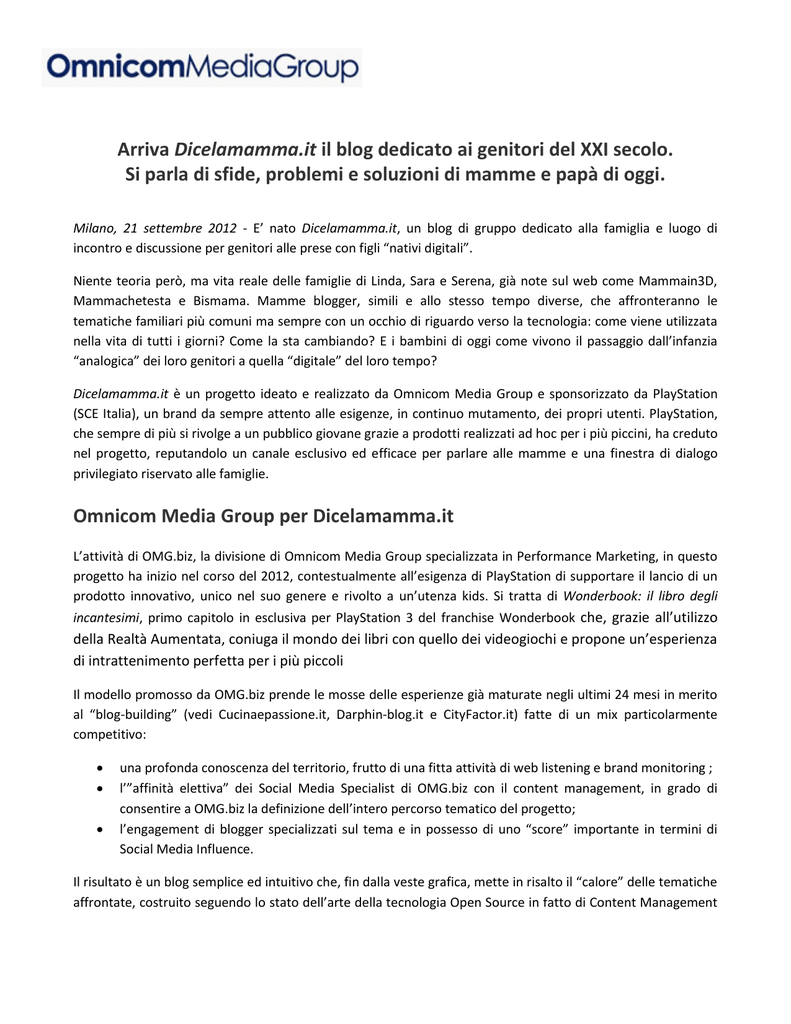 OmnicomMediaGroup

Arriva Dicelamamma.it il blog dedicato ai genitori del XXI secolo.
Si parla di sfide, problemi e soluzioni di mamme e papà di oggi.

Milano, 21 settembre 2012 - E' nato Dicelamamma.it, un blog di gruppo dedicato alla famiglia e luogo di incontro e discussione per genitori alle prese con figli "nativi digitali".

Niente teoria però, ma vita reale delle famiglie di Linda, Sara e Serena, già note sul web come Mammain3D, Mammachetesta e Bismama. Mamme blogger, simili e allo stesso tempo diverse, che affronteranno le tematiche familiari più comuni ma sempre con un occhio di riguardo verso la tecnologia: come viene utilizzata nella vita di tutti i giorni? Come la sta cambiando? E i bambini di oggi come vivono il passaggio dall'infanzia "analogica" dei loro genitori a quella "digitale" del loro tempo?

Dicelamamma.it è un progetto ideato e realizzato da Omnicom Media Group e sponsorizzato da PlayStation (SCE Italia), un brand da sempre attento alle esigenze, in continuo mutamento, dei propri utenti. PlayStation, che sempre di più si rivolge a un pubblico giovane grazie a prodotti realizzati ad hoc per i più piccini, ha creduto nel progetto, reputandolo un canale esclusivo ed efficace per parlare alle mamme e una finestra di dialogo privilegiato riservato alle famiglie.

Omnicom Media Group per Dicelamamma.it

L'attività di OMG.biz, la divisione di Omnicom Media Group specializzata in Performance Marketing, in questo progetto ha inizio nel corso del 2012, contestualmente all'esigenza di PlayStation di supportare il lancio di un prodotto innovativo, unico nel suo genere e rivolto a un'utenza kids. Si tratta di Wonderbook: il libro degli incantesimi, primo capitolo in esclusiva per PlayStation 3 del franchise Wonderbook che, grazie all'utilizzo della Realtà Aumentata, coniuga il mondo dei libri con quello dei videogiochi e propone un'esperienza di intrattenimento perfetta per i più piccoli

Il modello promosso da OMG.biz prende le mosse delle esperienze già maturate negli ultimi 24 mesi in merito al "blog-building" (vedi Cucinaepassione.it, Darphin-blog.it e CityFactor.it) fatte di un mix particolarmente competitivo:

• una profonda conoscenza del territorio, frutto di una fitta attività di web listening e brand monitoring ;
• l'"affinità elettiva" dei Social Media Specialist di OMG.biz con il content management, in grado di consentire a OMG.biz la definizione dell'intero percorso tematico del progetto;
• l'engagement di blogger specializzati sul tema e in possesso di uno "score" importante in termini di Social Media Influence.

Il risultato è un blog semplice ed intuitivo che, fin dalla veste grafica, mette in risalto il "calore" delle tematiche affrontate, costruito seguendo lo stato dell'arte della tecnologia Open Source in fatto di Content Management